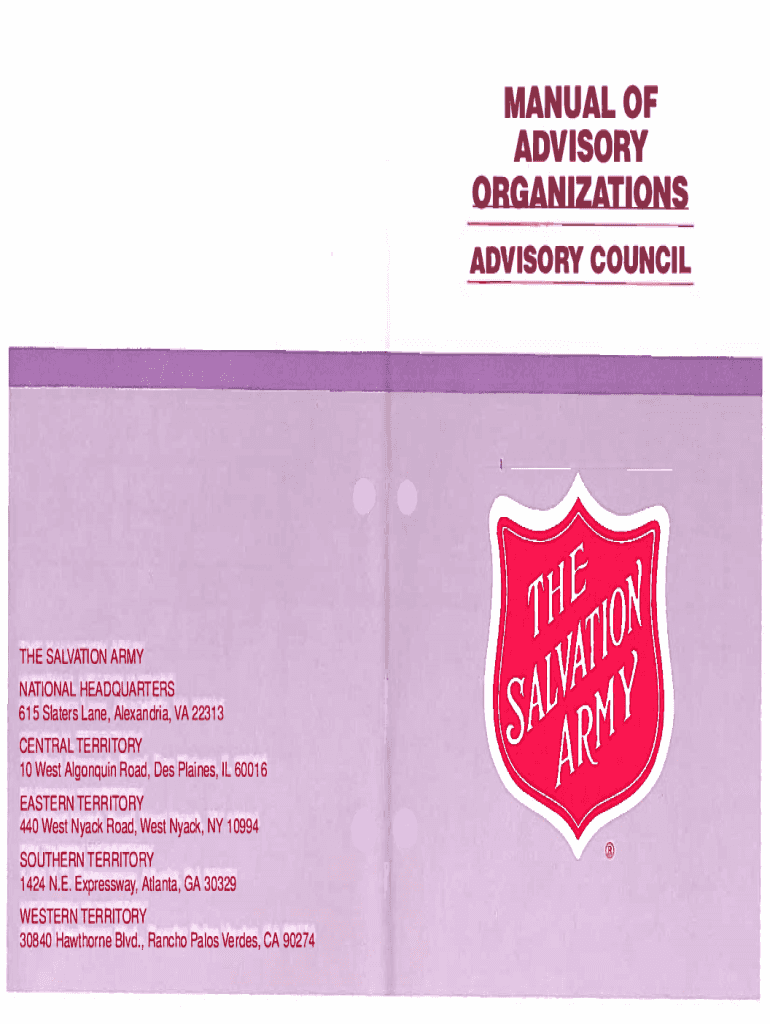 MANUAL OF
ADVISORY
ORGANIZATIONS

ADVISORY COUNCIL

THE SALVATION ARMY

®

THE SALVATION ARMY

NATIONAL HEADQUARTERS
615 Slaters Lane, Alexandria, VA 22313

CENTRAL TERRITORY
10 West Algonquin Road, Des Plaines, IL 60016

EASTERN TERRITORY
440 West Nyack Road, West Nyack, NY 10994

SOUTHERN TERRITORY
1424 N.E. Expressway, Atlanta, GA 30329

WESTERN TERRITORY
30840 Hawthorne Blvd., Rancho Palos Verdes, CA 90274